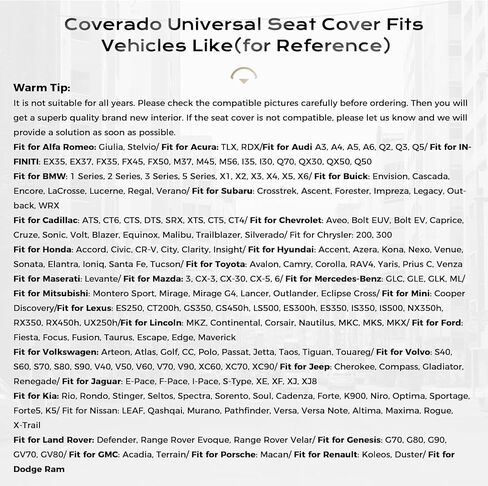 Coverado Universal Seat Cover Fits Vehicles Like(for Reference)

Warm Tip:
It is not suitable for all years. Please check the compatible pictures carefully before ordering. Then you will get a superb quality brand new interior. If the seat cover is not compatible, please let us know and we will provide a solution as soon as possible.
Fit for Alfa Romeo: Giulia, Stelvio/ Fit for Acura: TLX, RDX/Fit for Audi A3, A4, A5, A6, Q2, Q3, Q5/ Fit for INFINITI: EX35, EX37, FX35, FX45, FX50, M37, M45, M56, I35, I30, Q70, QX30, QX50, Q50
Fit for BMW: 1 Series, 2 Series, 3 Series, 5 Series, X1, X2, X3, X4, X5, X6/ Fit for Buick: Envision, Cascada, Encore, LaCrosse, Lucerne, Regal, Verano/ Fit for Subaru: Crosstrek, Ascent, Forester, Impreza, Legacy, Outback, WRX
Fit for Cadillac: ATS, CT6, CTS, DTS, SRX, XTS, CT5, CT4/ Fit for Chevrolet: Aveo, Bolt EUV, Bolt EV, Caprice, Cruze, Sonic, Volt, Blazer, Equinox, Malibu, Trailblazer, Silverado/ Fit for Chrysler: 200, 300
Fit for Honda: Accord, Civic, CR-V, City, Clarity, Insight/ Fit for Hyundai: Accent, Azera, Kona, Nexo, Venue, Sonata, Elantra, Ioniq, Santa Fe, Tucson/ Fit for Toyota: Avalon, Camry, Corolla, RAV4, Yaris, Prius C, Venza
Fit for Maserati: Levante/ Fit for Mazda: 3, CX-3, CX-30, CX-5, 6/ Fit for Mercedes-Benz: GLC, GLE, GLK, ML/ Fit for Mitsubishi: Montero Sport, Mirage, Mirage G4, Lancer, Outlander, Eclipse Cross/ Fit for Mini: Cooper Discovery/Fit for Lexus: ES250, CT200h, GS350, GS450h, LS500, ES300h, ES350, IS350, IS500, NX350h, RX350, RX450h, UX250h/Fit for Lincoln: MKZ, Continental, Corsair, Nautilus, MKC, MKS, MKX/ Fit for Ford: Fiesta, Focus, Fusion, Taurus, Escape, Edge, Maverick
Fit for Volkswagen: Arteon, Atlas, Golf, CC, Polo, Passat, Jetta, Taos, Tiguan, Touareg/ Fit for Volvo: S40, S60, S70, S80, S90, V40, V50, V60, V70, V90, XC60, XC70, XC90/ Fit for Jeep: Cherokee, Compass, Gladiator, Renegade/ Fit for Jaguar: E-Pace, F-Pace, I-Pace, S-Type, XE, XF, XJ, XJ8
Fit for Kia: Rio, Rondo, Stinger, Seltos, Spectra, Sorento, Soul, Cadenza, Forte, K900, Niro, Optima, Sportage, Forte5, K5/ Fit for Nissan: LEAF, Qashqai, Murano, Pathfinder, Versa, Versa Note, Altima, Maxima, Rogue, X-Trail
Fit for Land Rover: Defender, Range Rover Evoque, Range Rover Velar/ Fit for Genesis: G70, G80, G90, GV70, GV80/ Fit for GMC: Acadia, Terrain/ Fit for Porsche: Macan/ Fit for Renault: Koleos, Duster/ Fit for Dodge Ram